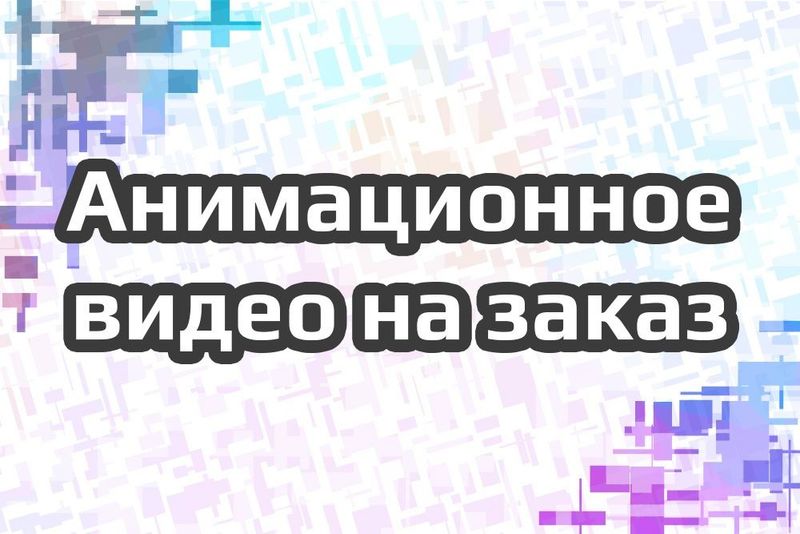 Анимационное видео на заказ